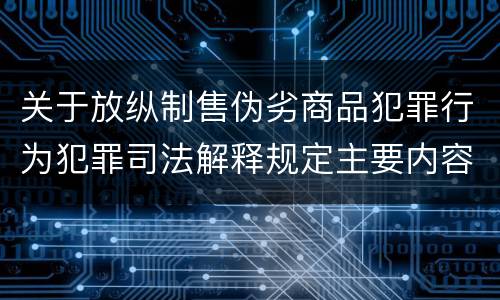 关于放纵制售伪劣商品犯罪行为犯罪司法解释规定主要内容